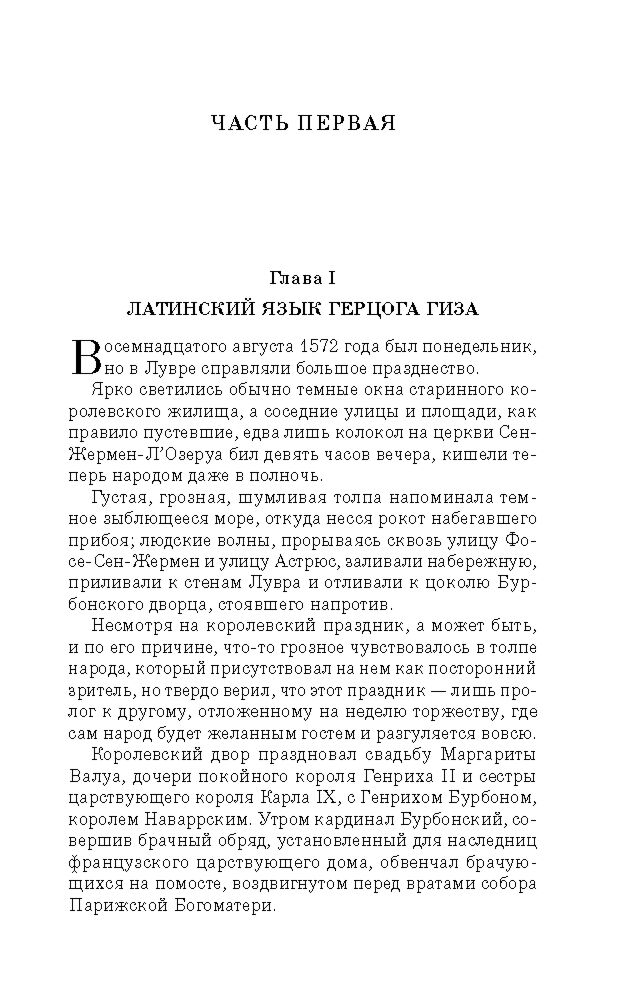 ЧАСТЬ ПЕРВАЯ

Глава I
ЛАТИНСКИЙ ЯЗЫК ГЕРЦОГА ГИЗА

Восемнадцатого августа 1572 года был понедельник, но в Лувре справляли большое празднество.

Ярко светились обычно темные окна старинного королевского жилища, а соседние улицы и площади, как правило пустевшие, едва лишь колокол на церкви Сен-Жермен-Л'Озеруа бил девять часов вечера, кишели теперь народом даже в полночь.

Густая, грозная, шумливая толпа напоминала темное зыблющееся море, откуда несся рокот набегавшего прибоя; людские волны, прорываясь сквозь улицу Фосе-Сен-Жермен и улицу Астрюс, заливали набережную, приливали к стенам Лувра и отливали к цоколю Бурбонского дворца, стоявшего напротив.

Несмотря на королевский праздник, а может быть, и по его причине, что-то грозное чувствовалось в толпе народа, который присутствовал на нем как посторонний зритель, но твердо верил, что этот праздник — лишь пролог к другому, отложенному на неделю торжеству, где сам народ будет желанным гостем и разгуляется вовсю.

Королевский двор праздновал свадьбу Маргариты Валуа, дочери покойного короля Генриха II и сестры царствующего короля Карла IX, с Генрихом Бурбоном, королем Наваррским. Утром кардинал Бурбонский, совершив брачный обряд, установленный для наследниц французского царствующего дома, обвенчал брачующихся на помосте, воздвигнутом перед вратами собора Парижской Богоматери.